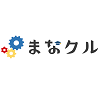 まなクル